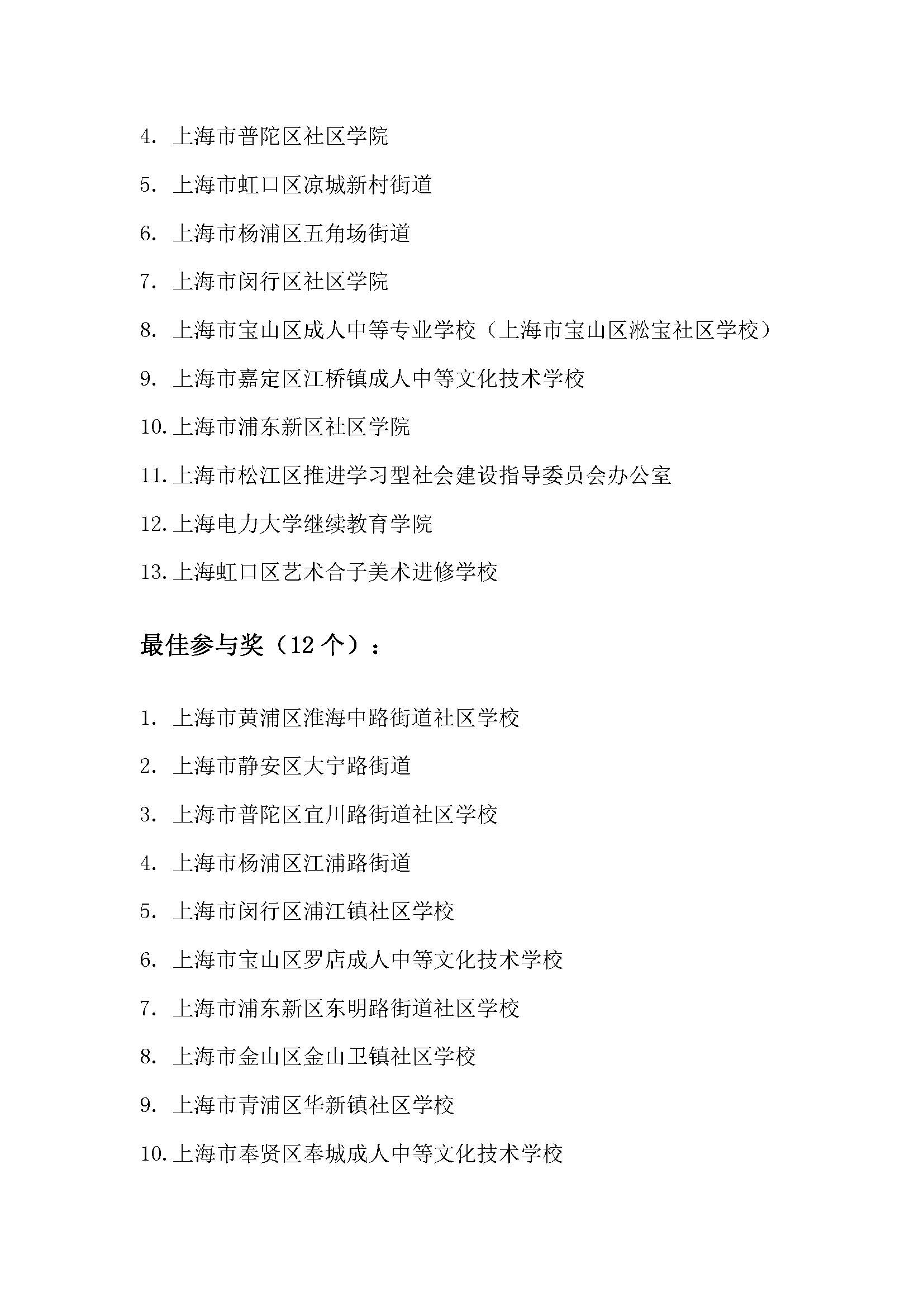 4. 上海市普陀区社区学院

5. 上海市虹口区凉城新村街道

6. 上海市杨浦区五角场街道

7. 上海市闵行区社区学院

8. 上海市宝山区成人中等专业学校（上海市宝山区淞宝社区学校）

9. 上海市嘉定区江桥镇成人中等文化技术学校

10. 上海市浦东新区社区学院

11. 上海市松江区推进学习型社会建设指导委员会办公室

12. 上海电力大学继续教育学院

13. 上海虹口区艺术合子美术进修学校

最佳参与奖（12 个）：

1. 上海市黄浦区淮海中路街道社区学校

2. 上海市静安区大宁路街道

3. 上海市普陀区宜川路街道社区学校

4. 上海市杨浦区江浦路街道

5. 上海市闵行区浦江镇社区学校

6. 上海市宝山区罗店成人中等文化技术学校

7. 上海市浦东新区东明路街道社区学校

8. 上海市金山区金山卫镇社区学校

9. 上海市青浦区华新镇社区学校

10. 上海市奉贤区奉城成人中等文化技术学校